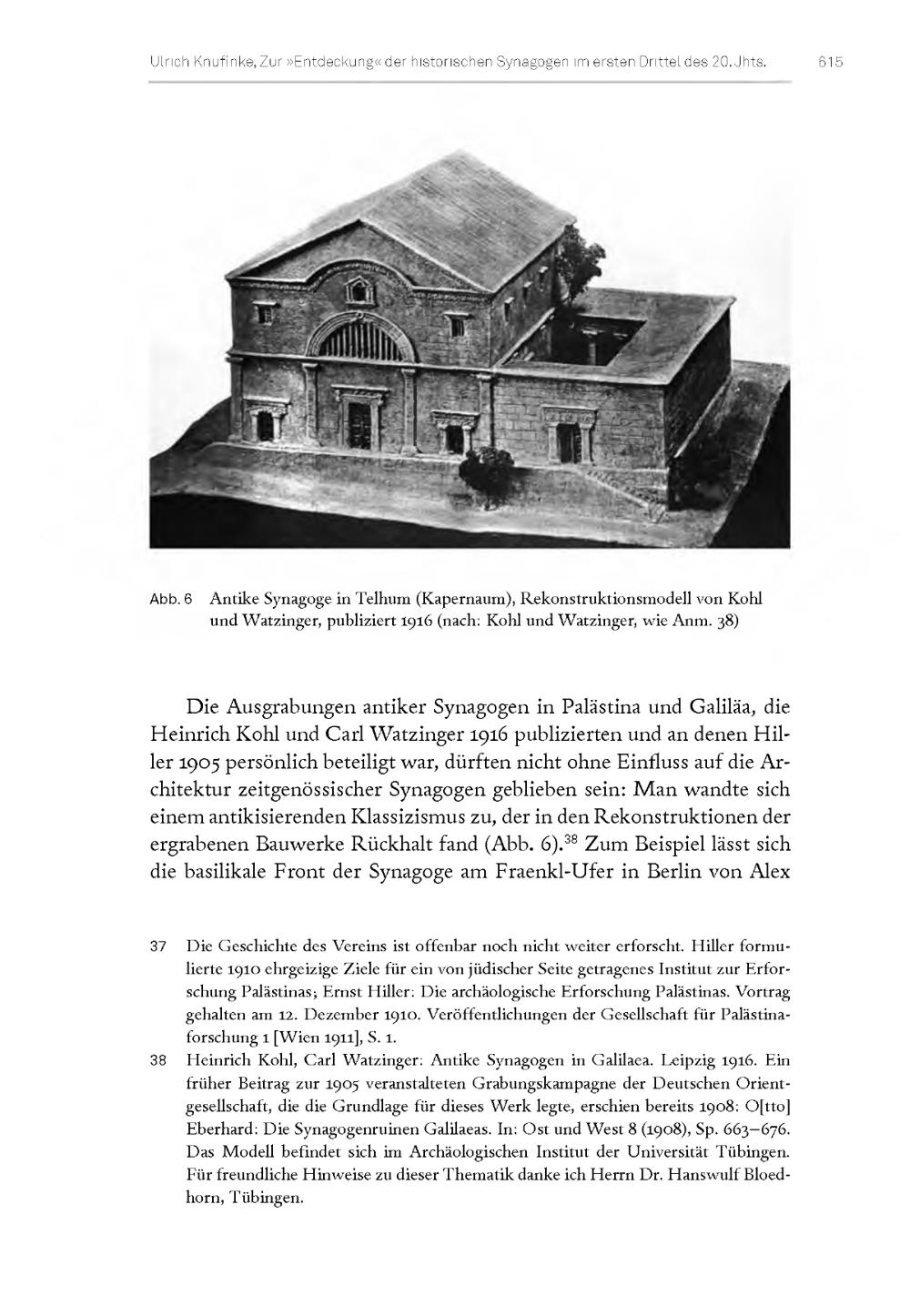 Ulrich Knufinke, Zur »Entdeckung« der historischen Synagogen im ersten Drittel des 20. Jhts. 615

Abb. 6 Antike Synagoge in Telhum (Kapernaum), Rekonstruktionsmodell von Kohl und Watzinger, publiziert 1916 (nach: Kohl und Watzinger, wie Anm. 38)

Die Ausgrabungen antiker Synagogen in Palästina und Galiläa, die Heinrich Kohl und Carl Watzinger 1916 publizierten und an denen Hiller 1905 persönlich beteiligt war, dürften nicht ohne Einfluss auf die Architektur zeitgenössischer Synagogen geblieben sein: Man wandte sich einem antikisierenden Klassizismus zu, der in den Rekonstruktionen der ergrabenen Bauwerke Rückhalt fand (Abb. 6).$^{38}$ Zum Beispiel lässt sich die basilikale Front der Synagoge am Fraenkl-Ufer in Berlin von Alex

37 Die Geschichte des Vereins ist offenbar noch nicht weiter erforscht. Hiller formulierte 1910 ehrgeizige Ziele für ein von jüdischer Seite getragenes Institut zur Erforschung Palästinas; Ernst Hiller: Die archäologische Erforschung Palästinas. Vortrag gehalten am 12. Dezember 1910. Veröffentlichungen der Gesellschaft für Palästinaforschung 1 [Wien 1911], S. 1.

38 Heinrich Kohl, Carl Watzinger: Antike Synagogen in Galilaea. Leipzig 1916. Ein früher Beitrag zur 1905 veranstalteten Grabungskampagne der Deutschen Orientgesellschaft, die die Grundlage für dieses Werk legte, erschien bereits 1908: O[tto] Eberhard: Die Synagogenruinen Galilaeas. In: Ost und West 8 (1908), Sp. 663–676. Das Modell befindet sich im Archäologischen Institut der Universität Tübingen. Für freundliche Hinweise zu dieser Thematik danke ich Herrn Dr. Hanswulf Bloedhorn, Tübingen.